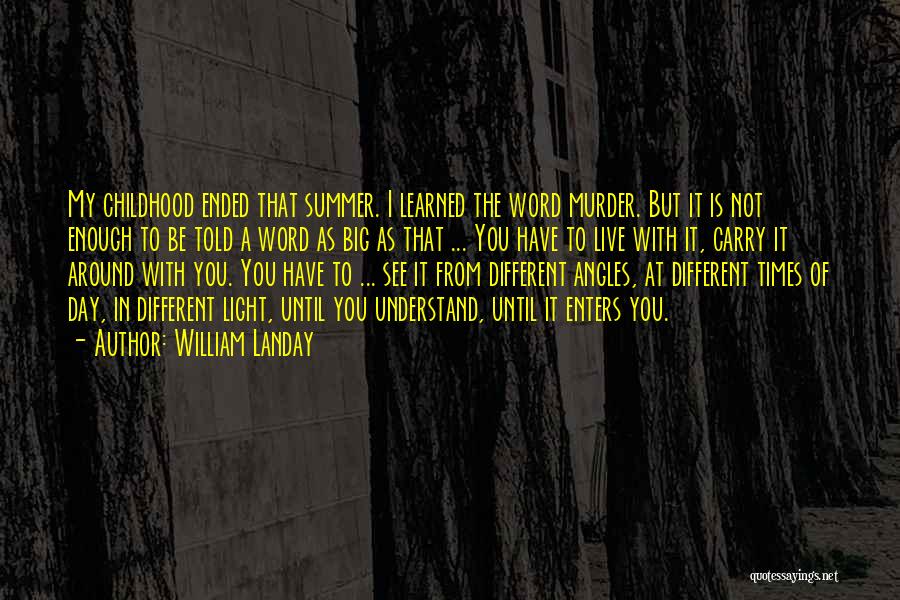 My childhood ended that summer. I learned the word murder. But it is not enough to be told a word as big as that ... You have to live with it, carry it around with you. You have to ... see it from different angles, at different times of day, in different light, until you understand, until it enters you.
- Author: William Landay

quotessayings.net